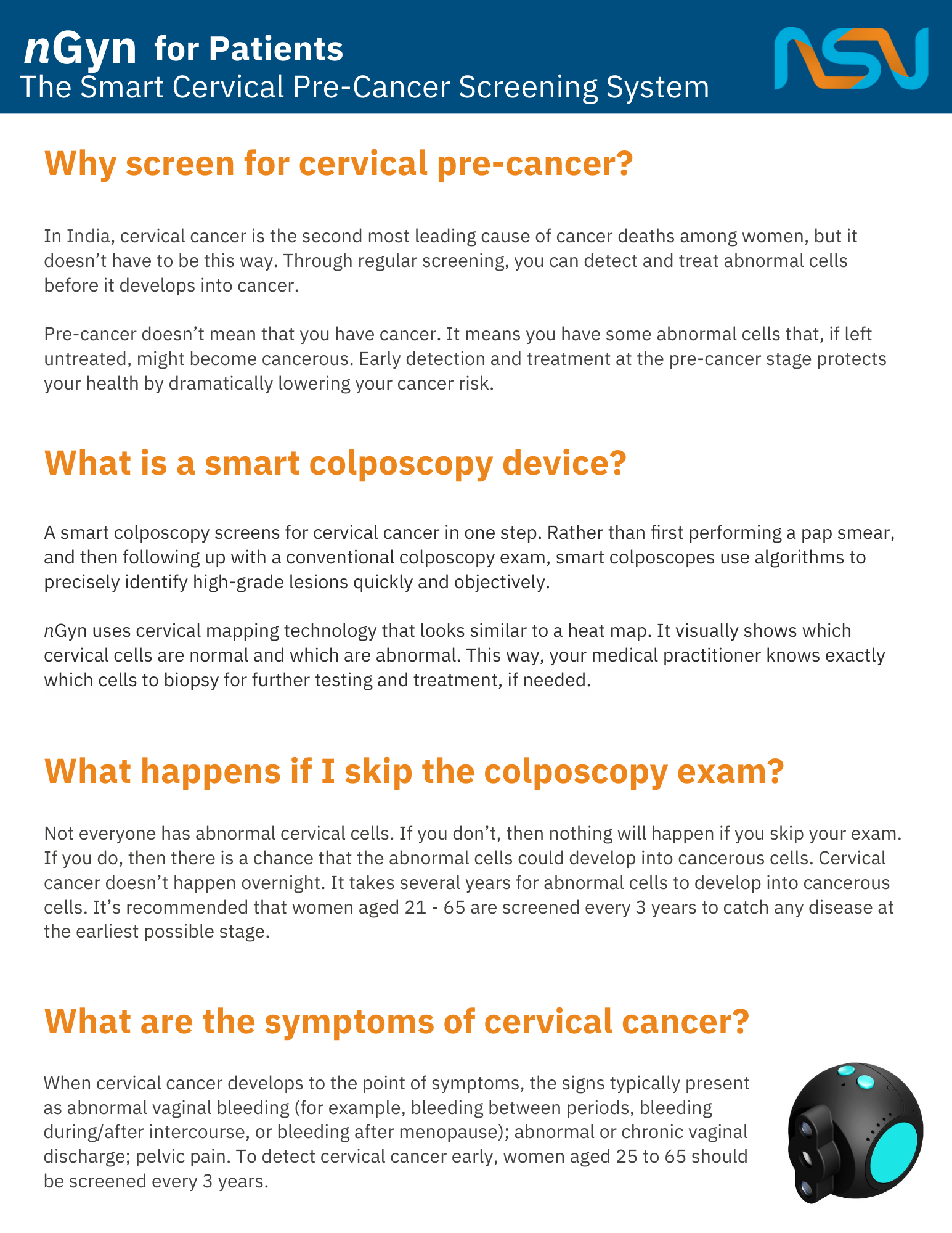 nGyn for Patients
The Smart Cervical Pre-Cancer Screening System

NSV

Why screen for cervical pre-cancer?

In India, cervical cancer is the second most leading cause of cancer deaths among women, but it doesn't have to be this way. Through regular screening, you can detect and treat abnormal cells before it develops into cancer.

Pre-cancer doesn't mean that you have cancer. It means you have some abnormal cells that, if left untreated, might become cancerous. Early detection and treatment at the pre-cancer stage protects your health by dramatically lowering your cancer risk.

What is a smart colposcopy device?

A smart colposcopy screens for cervical cancer in one step. Rather than first performing a pap smear, and then following up with a conventional colposcopy exam, smart colposcopes use algorithms to precisely identify high-grade lesions quickly and objectively.

nGyn uses cervical mapping technology that looks similar to a heat map. It visually shows which cervical cells are normal and which are abnormal. This way, your medical practitioner knows exactly which cells to biopsy for further testing and treatment, if needed.

What happens if I skip the colposcopy exam?

Not everyone has abnormal cervical cells. If you don't, then nothing will happen if you skip your exam. If you do, then there is a chance that the abnormal cells could develop into cancerous cells. Cervical cancer doesn't happen overnight. It takes several years for abnormal cells to develop into cancerous cells. It's recommended that women aged 21 - 65 are screened every 3 years to catch any disease at the earliest possible stage.

What are the symptoms of cervical cancer?

When cervical cancer develops to the point of symptoms, the signs typically present as abnormal vaginal bleeding (for example, bleeding between periods, bleeding during/after intercourse, or bleeding after menopause); abnormal or chronic vaginal discharge; pelvic pain. To detect cervical cancer early, women aged 25 to 65 should be screened every 3 years.